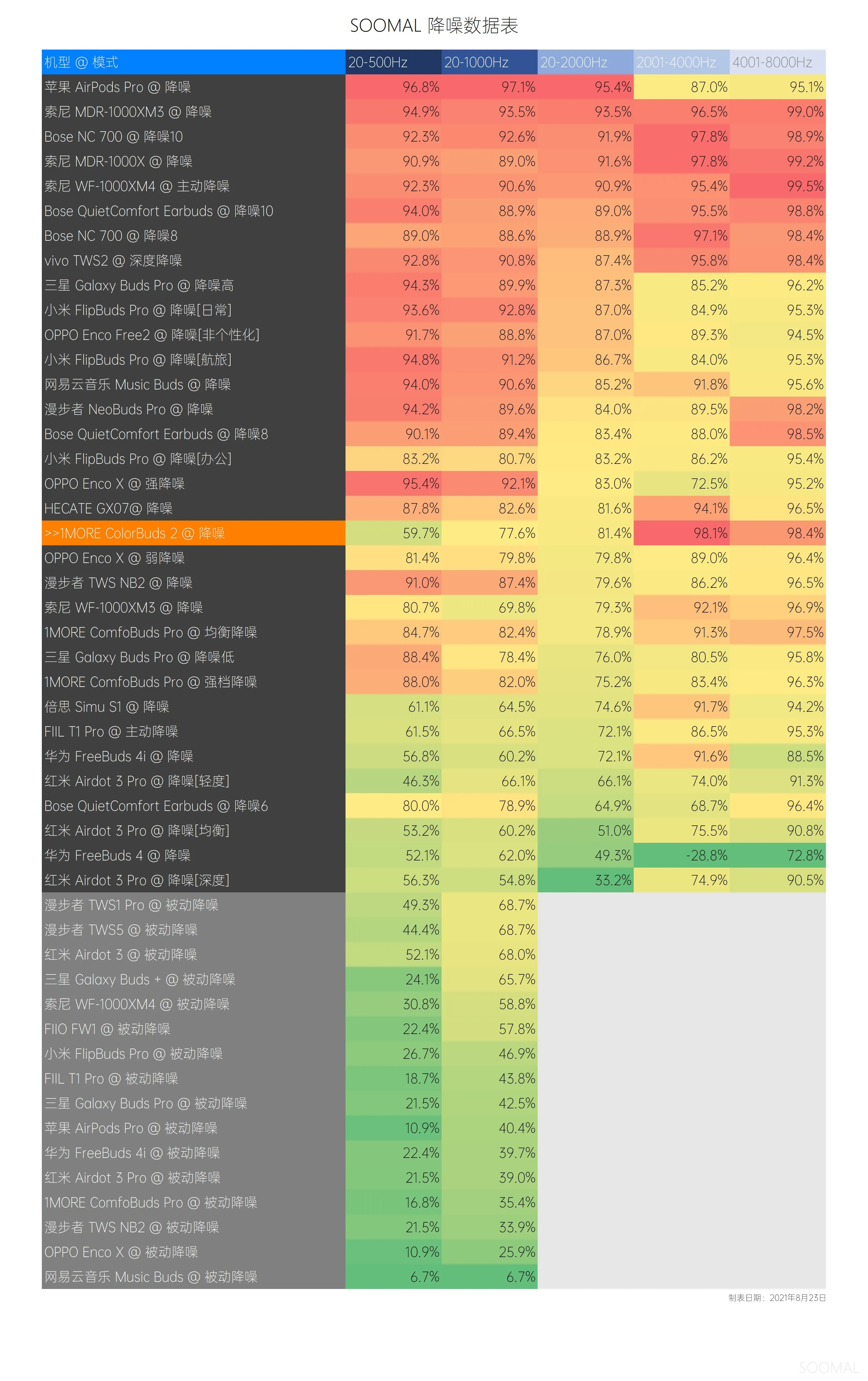 SOOMAL 降噪数据表

| 机型 @ 模式 | 20-500Hz | 20-1000Hz | 20-2000Hz | 2001-4000Hz | 4001-8000Hz |
|---|---|---|---|---|---|
| 苹果 AirPods Pro @ 降噪 | 96.8% | 97.1% | 95.4% | 87.0% | 95.1% |
| 索尼 MDR-1000XM3 @ 降噪 | 94.9% | 93.5% | 93.5% | 96.5% | 99.0% |
| Bose NC 700 @ 降噪10 | 92.3% | 92.6% | 91.9% | 97.8% | 98.9% |
| 索尼 MDR-1000X @ 降噪 | 90.9% | 89.0% | 91.6% | 97.8% | 99.2% |
| 索尼 WF-1000XM4 @ 主动降噪 | 92.3% | 90.6% | 90.9% | 95.4% | 99.5% |
| Bose QuietComfort Earbuds @ 降噪10 | 94.0% | 88.9% | 89.0% | 95.5% | 98.8% |
| Bose NC 700 @ 降噪8 | 89.0% | 88.6% | 88.9% | 97.1% | 98.4% |
| vivo TWS2 @ 深度降噪 | 92.8% | 90.8% | 87.4% | 95.8% | 98.4% |
| 三星 Galaxy Buds Pro @ 降噪高 | 94.3% | 89.9% | 87.3% | 85.2% | 96.2% |
| 小米 FlipBuds Pro @ 降噪[日常] | 93.6% | 92.8% | 87.0% | 84.9% | 95.3% |
| OPPO Enco Free2 @ 降噪[非个性化] | 91.7% | 88.8% | 87.0% | 89.3% | 94.5% |
| 小米 FlipBuds Pro @ 降噪[航旅] | 94.8% | 91.2% | 86.7% | 84.0% | 95.3% |
| 网易云音乐 Music Buds @ 降噪 | 94.0% | 90.6% | 85.2% | 91.8% | 95.6% |
| 漫步者 NeoBuds Pro @ 降噪 | 94.2% | 89.6% | 84.0% | 89.5% | 98.2% |
| Bose QuietComfort Earbuds @ 降噪8 | 90.1% | 89.4% | 83.4% | 88.0% | 98.5% |
| 小米 FlipBuds Pro @ 降噪[办公] | 83.2% | 80.7% | 83.2% | 86.2% | 95.4% |
| OPPO Enco X @ 强降噪 | 95.4% | 92.1% | 83.0% | 72.5% | 95.2% |
| HECATE GX07@ 降噪 | 87.8% | 82.6% | 81.6% | 94.1% | 96.5% |
| >>1MORE ColorBuds 2 @ 降噪 | 59.7% | 77.6% | 81.4% | 98.1% | 98.4% |
| OPPO Enco X @ 弱降噪 | 81.4% | 79.8% | 79.8% | 89.0% | 96.4% |
| 漫步者 TWS NB2 @ 降噪 | 91.0% | 87.4% | 79.6% | 86.2% | 96.5% |
| 索尼 WF-1000XM3 @ 降噪 | 80.7% | 69.8% | 79.3% | 92.1% | 96.9% |
| 1MORE ComfoBuds Pro @ 均衡降噪 | 84.7% | 82.4% | 78.9% | 91.3% | 97.5% |
| 三星 Galaxy Buds Pro @ 降噪低 | 88.4% | 78.4% | 76.0% | 80.5% | 95.8% |
| 1MORE ComfoBuds Pro @ 强档降噪 | 88.0% | 82.0% | 75.2% | 83.4% | 96.3% |
| 倍思 Simu S1 @ 降噪 | 61.1% | 64.5% | 74.6% | 91.7% | 94.2% |
| FIIL T1 Pro @ 主动降噪 | 61.5% | 66.5% | 72.1% | 86.5% | 95.3% |
| 华为 FreeBuds 4i @ 降噪 | 56.8% | 60.2% | 72.1% | 91.6% | 88.5% |
| 红米 Airdot 3 Pro @ 降噪[轻度] | 46.3% | 66.1% | 66.1% | 74.0% | 91.3% |
| Bose QuietComfort Earbuds @ 降噪6 | 80.0% | 78.9% | 64.9% | 68.7% | 96.4% |
| 红米 Airdot 3 Pro @ 降噪[均衡] | 53.2% | 60.2% | 51.0% | 75.5% | 90.8% |
| 华为 FreeBuds 4 @ 降噪 | 52.1% | 62.0% | 49.3% | -28.8% | 72.8% |
| 红米 Airdot 3 Pro @ 降噪[深度] | 56.3% | 54.8% | 33.2% | 74.9% | 90.5% |
| 漫步者 TWS1 Pro @ 被动降噪 | 49.3% | 68.7% | | | |
| 漫步者 TWS5 @ 被动降噪 | 44.4% | 68.7% | | | |
| 红米 Airdot 3 @ 被动降噪 | 52.1% | 68.0% | | | |
| 三星 Galaxy Buds + @ 被动降噪 | 24.1% | 65.7% | | | |
| 索尼 WF-1000XM4 @ 被动降噪 | 30.8% | 58.8% | | | |
| FIIO FW1 @ 被动降噪 | 22.4% | 57.8% | | | |
| 小米 FlipBuds Pro @ 被动降噪 | 26.7% | 46.9% | | | |
| FIIL T1 Pro @ 被动降噪 | 18.7% | 43.8% | | | |
| 三星 Galaxy Buds Pro @ 被动降噪 | 21.5% | 42.5% | | | |
| 苹果 AirPods Pro @ 被动降噪 | 10.9% | 40.4% | | | |
| 华为 FreeBuds 4i @ 被动降噪 | 22.4% | 39.7% | | | |
| 红米 Airdot 3 Pro @ 被动降噪 | 21.5% | 39.0% | | | |
| 1MORE ComfoBuds Pro @ 被动降噪 | 16.8% | 35.4% | | | |
| 漫步者 TWS NB2 @ 被动降噪 | 21.5% | 33.9% | | | |
| OPPO Enco X @ 被动降噪 | 10.9% | 25.9% | | | |
| 网易云音乐 Music Buds @ 被动降噪 | 6.7% | 6.7% | | | |

制表日期：2021年8月23日

SOOMAL